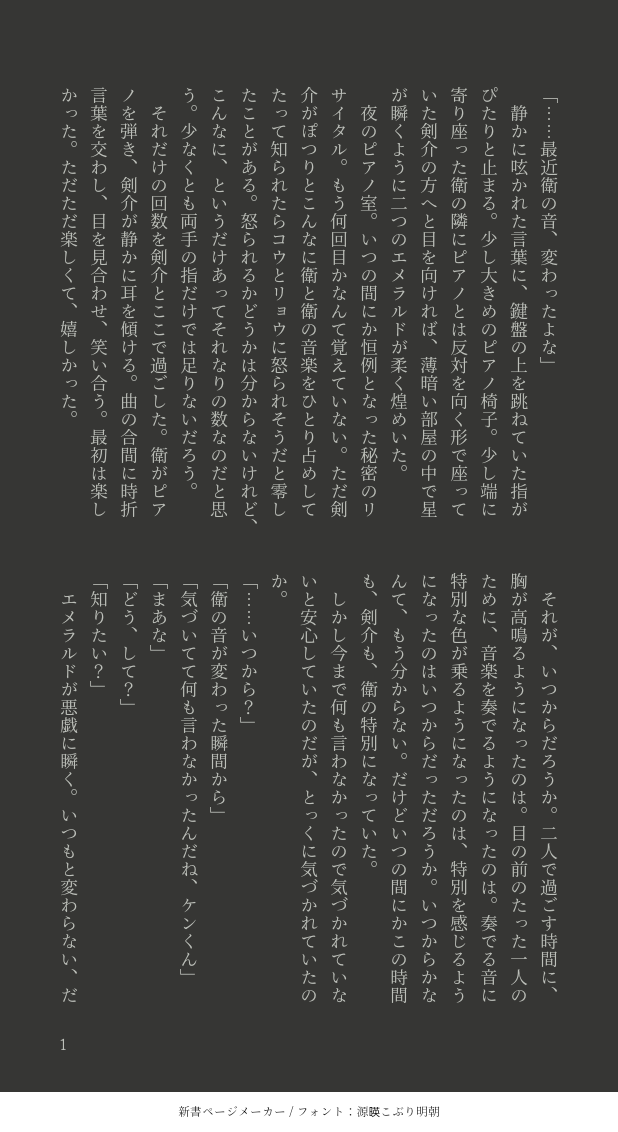 「……最近衛の音、変わったよな」

静かに呟かれた言葉に、鍵盤の上を跳ねていた指がぴたりと止まる。少し大きめのピアノ椅子。少し端に寄り座った衛の隣にピアノとは反対を向く形で座っていた剣介の方へと目を向ければ、薄暗い部屋の中で星が瞬くように二つのエメラルドが柔く煌めいた。

夜のピアノ室。いつの間にか恒例となった秘密のリサイタル。もう何回目かなんて覚えていない。ただ剣介がぽつりとこんなに衛と衛の音楽をひとり占めしてたって知られたらコウとリョウに怒られそうだと零したことがある。怒られるかどうかは分からないけれど、こんなに、というだけあってそれなりの数なのだと思う。少なくとも両手の指だけでは足りないだろう。

それだけの回数を剣介とここで過ごした。衛がピアノを弾き、剣介が静かに耳を傾ける。曲の合間に時折言葉を交わし、目を見合わせ、笑い合う。最初は楽しかった。ただただ楽しくて、嬉しかった。

それが、いつからだろうか。二人で過ごす時間に、胸が高鳴るようになったのは。目の前のたった一人のために、音楽を奏でるようになったのは。奏でる音に特別な色が乗るようになったのは、特別を感じるようになったのはいつからだっただろうか。いつからかなんて、もう分からない。だけどいつの間にかこの時間も、剣介も、衛の特別になっていた。

しかし今まで何も言わなかったので気づかれていないと安心していたのだが、とっくに気づかれていたのか。

「……いつから？」
「衛の音が変わった瞬間から」
「気づいてて何も言わなかったんだね、ケンくん」
「まあな」
「どう、して？」
「知りたい？」

エメラルドが悪戯に瞬く。いつもと変わらない、だ

1

新書ページメーカー / フォント：源暎こぶり明朝